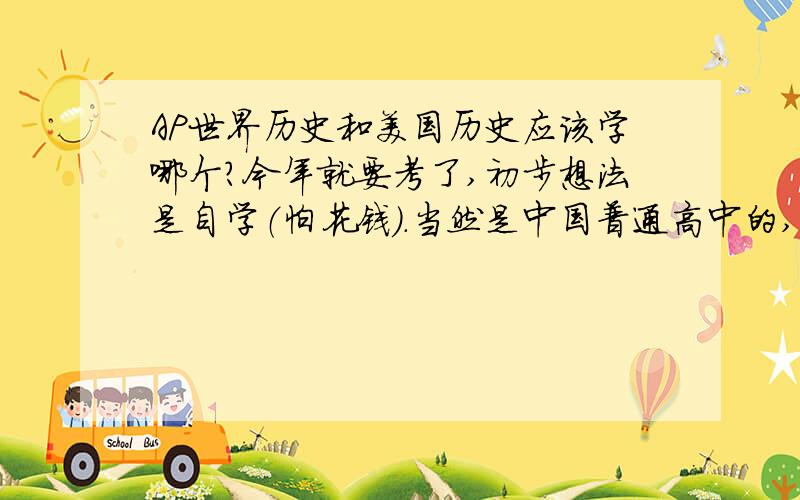 AP世界历史和美国历史应该学哪个?今年就要考了,初步想法是自学(怕花钱).当然是中国普通高中的,

School Bus